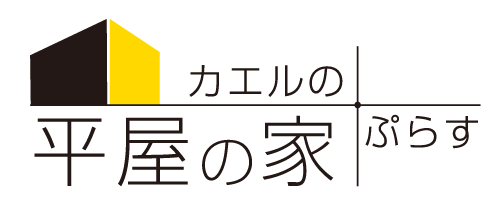 カエルの
平屋の家
ぷらす